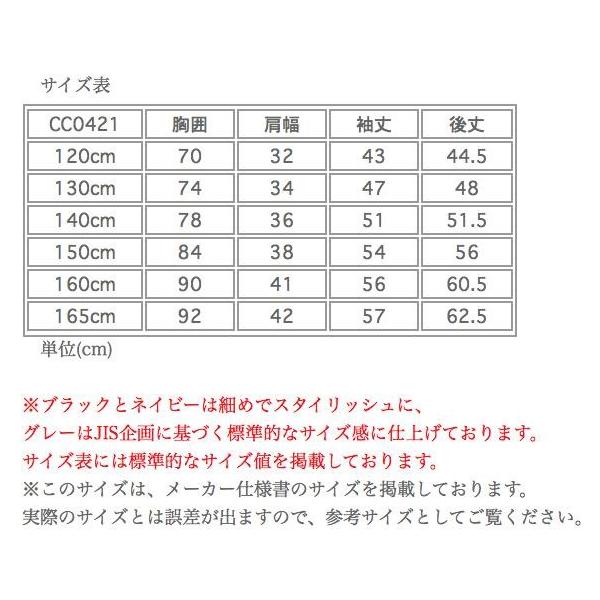 サイズ表

| CC0421 | 胸囲 | 肩幅 | 袖丈 | 後丈 |
|---|---|---|---|---|
| 120cm | 70 | 32 | 43 | 44.5 |
| 130cm | 74 | 34 | 47 | 48 |
| 140cm | 78 | 36 | 51 | 51.5 |
| 150cm | 84 | 38 | 54 | 56 |
| 160cm | 90 | 41 | 56 | 60.5 |
| 165cm | 92 | 42 | 57 | 62.5 |

単位(cm)

※ブラックとネイビーは細めでスタイリッシュに、
グレーはJIS企画に基づく標準的なサイズ感に仕上げております。
サイズ表には標準的なサイズ値を掲載しております。
※このサイズは、メーカー仕様書のサイズを掲載しております。
実際のサイズとは誤差が出ますので、参考サイズとしてご覧ください。